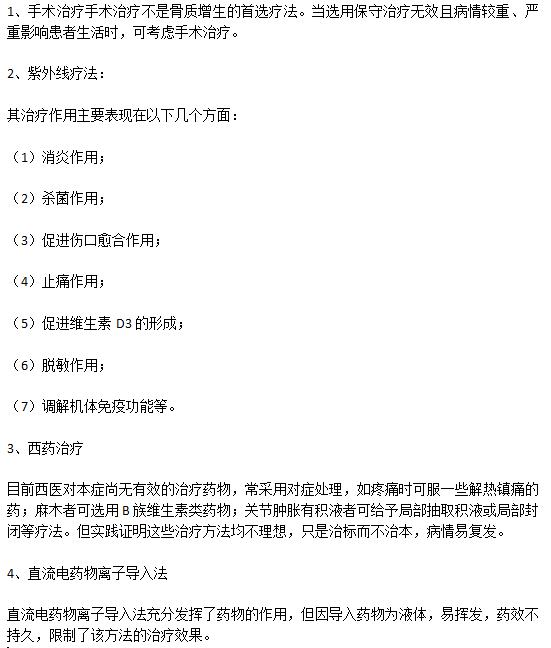 1、手术治疗手术治疗不是骨质增生的首选疗法。当选用保守治疗无效且病情较重、严重影响患者生活时，可考虑手术治疗。

2、紫外线疗法：

其治疗作用主要表现在以下几个方面：

（1）消炎作用；

（2）杀菌作用；

（3）促进伤口愈合作用；

（4）止痛作用；

（5）促进维生素 D3 的形成；

（6）脱敏作用；

（7）调解机体免疫功能等。

3、西药治疗

目前西医对本症尚无有效的治疗药物，常采用对症处理，如疼痛时可服一些解热镇痛的药；麻木者可选用 B 族维生素类药物；关节肿胀有积液者可给予局部抽取积液或局部封闭等疗法。但实践证明这些治疗方法均不理想，只是治标而不治本，病情易复发。

4、直流电药物离子导入法

直流电药物离子导入法充分发挥了药物的作用，但因导入药物为液体，易挥发，药效不持久，限制了该方法的治疗效果。